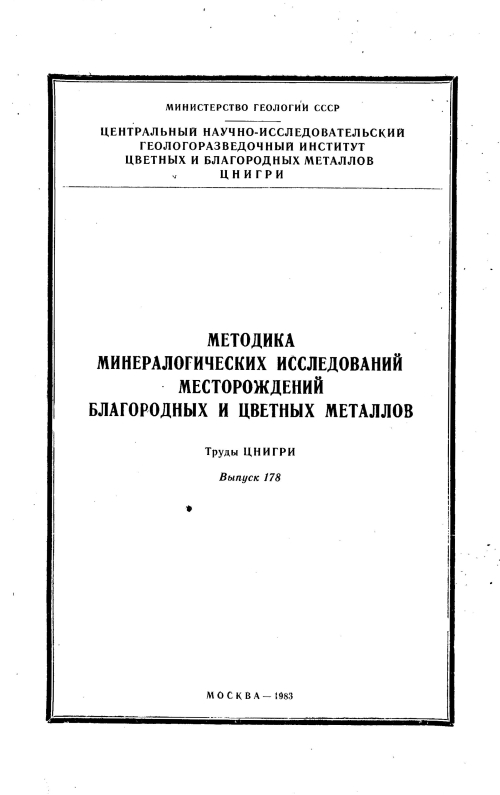 МИНИСТЕРСТВО ГЕОЛОГИИ СССР

ЦЕНТРАЛЬНЫЙ НАУЧНО-ИССЛЕДОВАТЕЛЬСКИЙ ГЕОЛОГОРАЗВЕДОЧНЫЙ ИНСТИТУТ ЦВЕТНЫХ И БЛАГОРОДНЫХ МЕТАЛЛОВ ЦНИГРИ

МЕТОДИКА МИНЕРАЛОГИЧЕСКИХ ИССЛЕДОВАНИЙ МЕСТОРОЖДЕНИЙ БЛАГОРОДНЫХ И ЦВЕТНЫХ МЕТАЛЛОВ

Труды ЦНИГРИ

Выпуск 178

МОСКВА — 1983